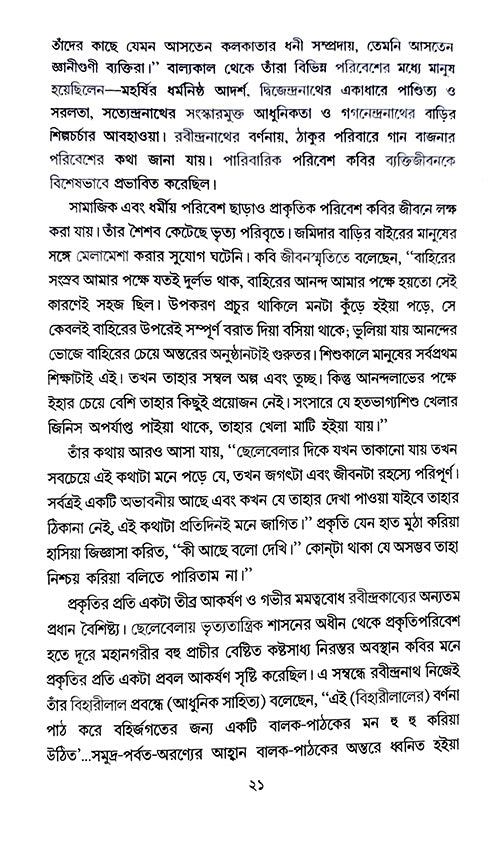 তাঁদের কাছে যেমন আসতেন কলকাতার ধনী সম্প্রদায়, তেমনি আসতেন জ্ঞানীগুণী ব্যক্তিরা।" বাল্যকাল থেকে তাঁরা বিভিন্ন পরিবেশের মধ্যে মানুষ হয়েছিলেন—মহর্ষির ধর্মনিষ্ঠ আদর্শ, দ্বিজেন্দ্রনাথের একাধারে পাণ্ডিত্য ও সরলতা, সত্যেন্দ্রনাথের সংস্কারমুক্ত আধুনিকতা ও গগনেন্দ্রনাথের বাড়ির শিল্পচর্চার আবহাওয়া। রবীন্দ্রনাথের বর্ণনায়, ঠাকুর পরিবারে গান বাজনার পরিবেশের কথা জানা যায়। পারিবারিক পরিবেশ কবির ব্যক্তিজীবনকে বিশেষভাবে প্রভাবিত করেছিল।

সামাজিক এবং ধর্মীয় পরিবেশ ছাড়াও প্রাকৃতিক পরিবেশ কবির জীবনে লক্ষ করা যায়। তাঁর শৈশব কেটেছে ভৃত্য পরিবৃতে। জমিদার বাড়ির বাইরের মানুষের সঙ্গে মেলামেশা করার সুযোগ ঘটেনি। কবি জীবনস্মৃতিতে বলেছেন, "বাহিরের সংস্রব আমার পক্ষে যতই দুর্লভ থাক, বাহিরের আনন্দ আমার পক্ষে হয়তো সেই কারণেই সহজ ছিল। উপকরণ প্রচুর থাকিলে মনটা কুঁড়ে হইয়া পড়ে, সে কেবলই বাহিরের উপরেই সম্পূর্ণ বরাত দিয়া বসিয়া থাকে; ভুলিয়া যায় আনন্দের ভোজে বাহিরের চেয়ে অন্তরের অনুষ্ঠানটাই গুরুতর। শিশুকালে মানুষের সর্বপ্রথম শিক্ষাটাই এই। তখন তাহার সম্বল অল্প এবং তুচ্ছ। কিন্তু আনন্দলাভের পক্ষে ইহার চেয়ে বেশি তাহার কিছুই প্রয়োজন নেই। সংসারে যে হতভাগ্যশিশু খেলার জিনিস অপর্যাপ্ত পাইয়া থাকে, তাহার খেলা মাটি হইয়া যায়।"

তাঁর কথায় আরও আসা যায়, "ছেলেবেলার দিকে যখন তাকানো যায় তখন সবচেয়ে এই কথাটা মনে পড়ে যে, তখন জগৎটা এবং জীবনটা রহস্যে পরিপূর্ণ। সর্বত্রই একটি অভাবনীয় আছে এবং কখন যে তাহার দেখা পাওয়া যাইবে তাহার ঠিকানা নেই, এই কথাটা প্রতিদিনই মনে জাগিত।" প্রকৃতি যেন হাত মুঠা করিয়া হাসিয়া জিজ্ঞাসা করিত, "কী আছে বলো দেখি।" কোন্‌টা থাকা যে অসম্ভব তাহা নিশ্চয় করিয়া বলিতে পারিতাম না।"

প্রকৃতির প্রতি একটা তীব্র আকর্ষণ ও গভীর মমত্ববোধ রবীন্দ্রকাব্যের অন্যতম প্রধান বৈশিষ্ট্য। ছেলেবেলায় ভৃত্যতান্ত্রিক শাসনের অধীন থেকে প্রকৃতিপরিবেশ হতে দূরে মহানগরীর বহু প্রাচীর বেষ্টিত কষ্টসাধ্য নিরন্তর অবস্থান কবির মনে প্রকৃতির প্রতি একটা প্রবল আকর্ষণ সৃষ্টি করেছিল। এ সম্বন্ধে রবীন্দ্রনাথ নিজেই তাঁর বিহারীলাল প্রবন্ধে (আধুনিক সাহিত্য) বলেছেন, "এই (বিহারীলালের) বর্ণনা পাঠ করে বহির্জগতের জন্য একটি বালক-পাঠকের মন হু হু করিয়া উঠিত'...সমুদ্র-পর্বত-অরণ্যের আহ্বান বালক-পাঠকের অন্তরে ধ্বনিত হইয়া

২১